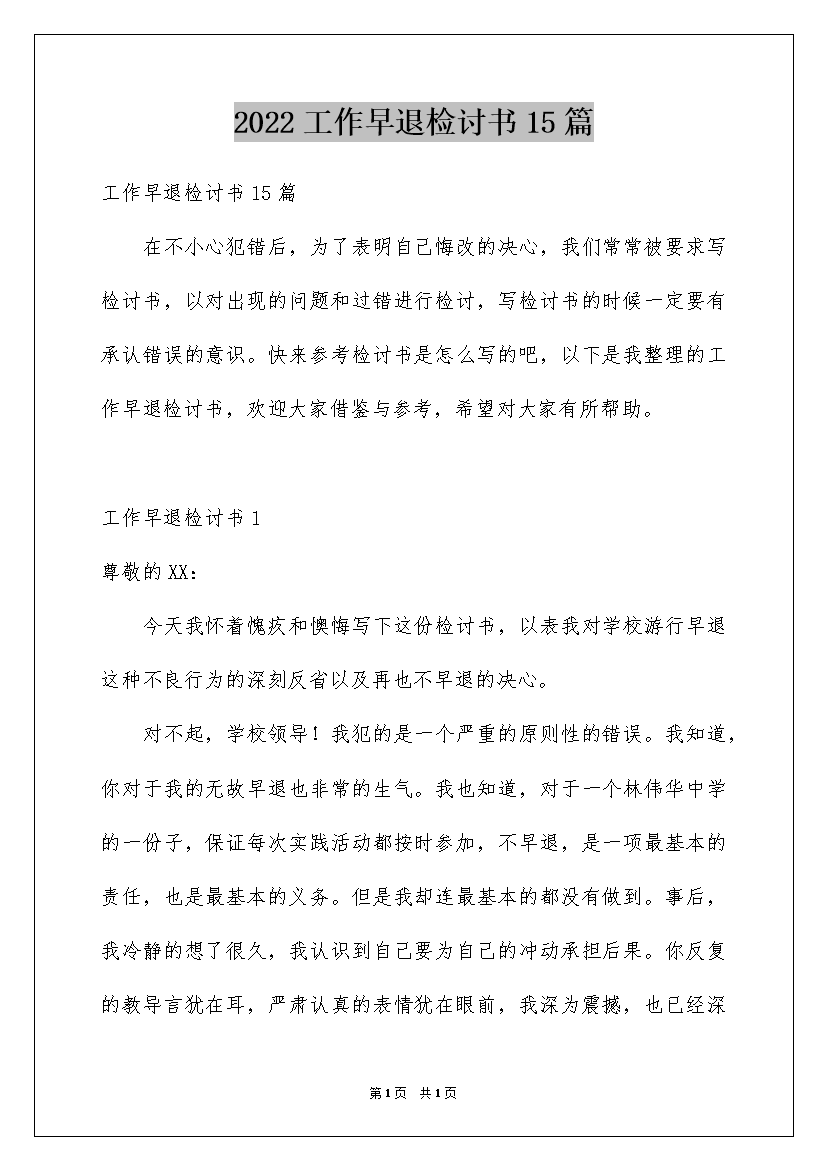 2022工作早退检讨书15篇

工作早退检讨书15篇

在不小心犯错后，为了表明自己悔改的决心，我们常常被要求写检讨书，以对出现的问题和过错进行检讨，写检讨书的时候一定要有承认错误的意识。快来参考检讨书是怎么写的吧，以下是我整理的工作早退检讨书，欢迎大家借鉴与参考，希望对大家有所帮助。

工作早退检讨书1

尊敬的XX：

今天我怀着愧疚和懊悔写下这份检讨书，以表我对学校游行早退这种不良行为的深刻反省以及再也不早退的决心。

对不起，学校领导！我犯的是一个严重的原则性的错误。我知道，你对于我的无故早退也非常的生气。我也知道，对于一个林伟华中学的一份子，保证每次实践活动都按时参加，不早退，是一项最基本的责任，也是最基本的义务。但是我却连最基本的都没有做到。事后，我冷静的想了很久，我认识到自己要为自己的冲动承担后果。你反复的教导言犹在耳，严肃认真的表情犹在眼前，我深为震撼，也已经深

第1页 共1页